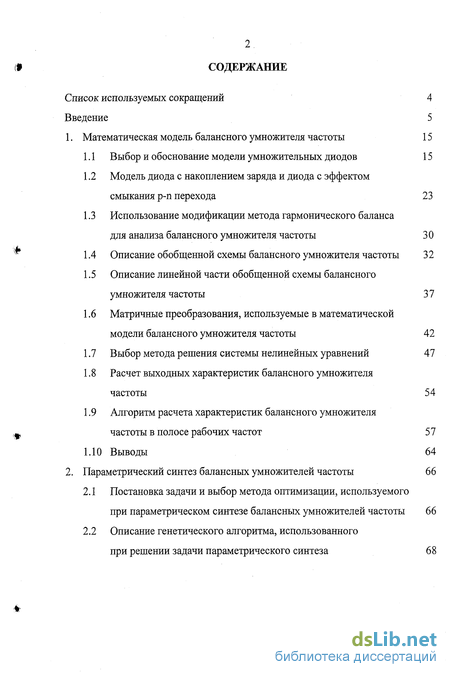 2

СОДЕРЖАНИЕ

Список используемых сокращений 4

Введение 5

1. Математическая модель балансного умножителя частоты 15

1.1 Выбор и обоснование модели умножительных диодов 15

1.2 Модель диода с накоплением заряда и диода с эффектом смыкания p-n перехода 23

1.3 Использование модификации метода гармонического баланса для анализа балансного умножителя частоты 30

1.4 Описание обобщенной схемы балансного умножителя частоты 32

1.5 Описание линейной части обобщенной схемы балансного умножителя частоты 37

1.6 Матричные преобразования, используемые в математической модели балансного умножителя частоты 42

1.7 Выбор метода решения системы нелинейных уравнений 47

1.8 Расчет выходных характеристик балансного умножителя частоты 54

1.9 Алгоритм расчета характеристик балансного умножителя частоты в полосе рабочих частот 57

1.10 Выводы 64

2. Параметрический синтез балансных умножителей частоты 66

2.1 Постановка задачи и выбор метода оптимизации, используемого при параметрическом синтезе балансных умножителей частоты 66

2.2 Описание генетического алгоритма, использованного при решении задачи параметрического синтеза 68

dsLib.net
библиотека диссертаций